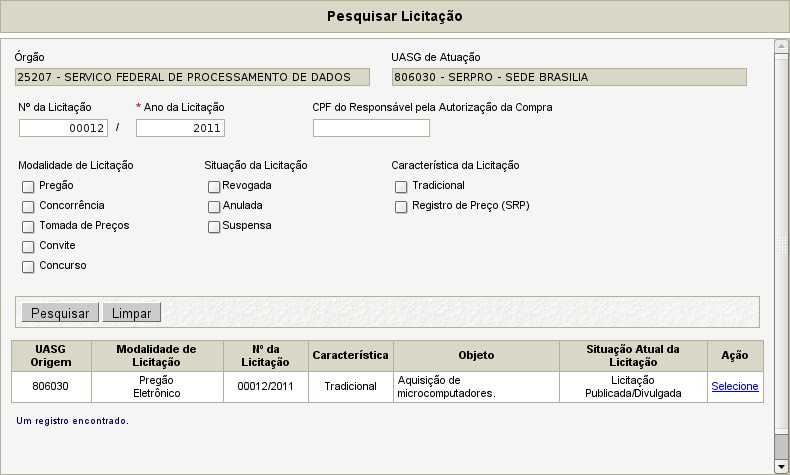 Pesquisar Licitação

Órgão
25207 - SERVICO FEDERAL DE PROCESSAMENTO DE DADOS

UASG de Atuação
806030 - SERPRO - SEDE BRASILIA

Nº da Licitação
00012 /

* Ano da Licitação
2011

CPF do Responsável pela Autorização da Compra

Modalidade de Licitação
Pregão
Concorrência
Tomada de Preços
Convite
Concurso

Situação da Licitação
Revogada
Anulada
Suspensa

Característica da Licitação
Tradicional
Registro de Preço (SRP)

Pesquisar Limpar

| UASG Origem | Modalidade de Licitação | Nº da Licitação | Característica | Objeto | Situação Atual da Licitação | Ação |
|---|---|---|---|---|---|---|
| 806030 | Pregão Eletrônico | 00012/2011 | Tradicional | Aquisição de microcomputadores. | Licitação Publicada/Divulgada | Selecione |

Um registro encontrado.